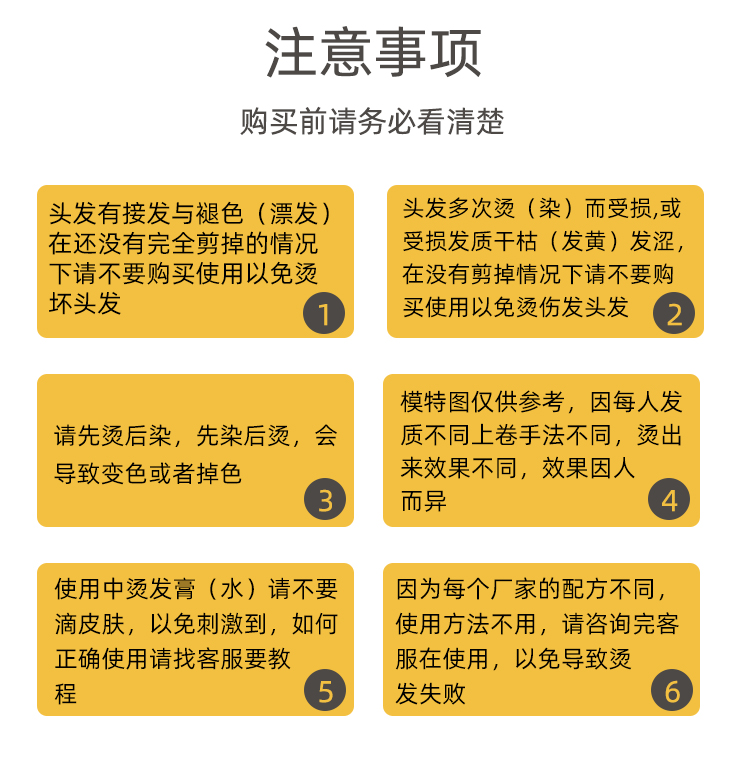 注意事项

购买前请务必看清楚

头发有接发与褪色（漂发）在还没有完全剪掉的情况下请不要购买使用以免烫坏头发

1

头发多次烫（染）而受损,或受损发质干枯（发黄）发涩，在没有剪掉情况下请不要购买使用以免烫伤发头发

2

请先烫后染，先染后烫，会导致变色或者掉色

3

模特图仅供参考，因每人发质不同上卷手法不同，烫出来效果不同，效果因人而异

4

使用中烫发膏（水）请不要滴皮肤，以免刺激到，如何正确使用请找客服要教程

5

因为每个厂家的配方不同，使用方法不用，请咨询完客服在使用，以免导致烫发失败

6